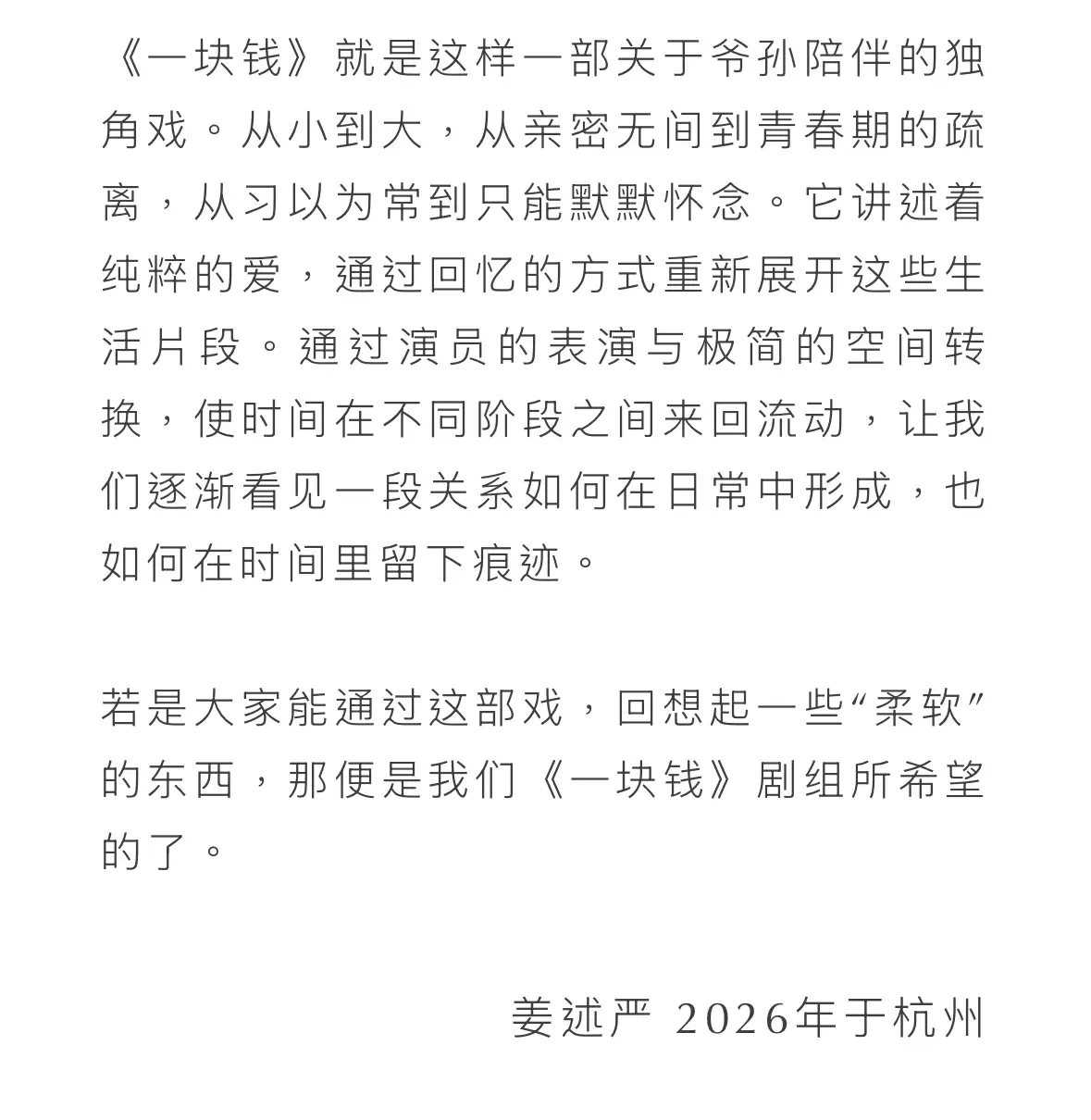 《一块钱》就是这样一部关于爷孙陪伴的独角戏。从小到大，从亲密无间到青春期的疏离，从习以为常到只能默默怀念。它讲述着纯粹的爱，通过回忆的方式重新展开这些生活片段。通过演员的表演与极简的空间转换，使时间在不同阶段之间来回流动，让我们逐渐看见一段关系如何在日常中形成，也如何在时间里留下痕迹。

若是大家能通过这部戏，回想起一些“柔软”的东西，那便是我们《一块钱》剧组所希望的了。

姜述严 2026年于杭州